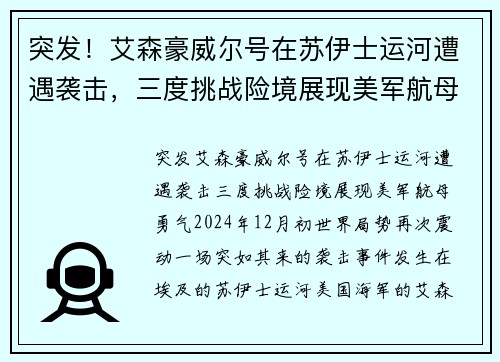 突发！艾森豪威尔号在苏伊士运河遭遇袭击，三度挑战险境展现美军航母

突发艾森豪威尔号在苏伊士运河遭遇袭击三度挑战险境展现美军航母勇气2024年12月初世界局势再次震动一场突如其来的袭击事件发生在埃及的苏伊士运河美国海军的艾森